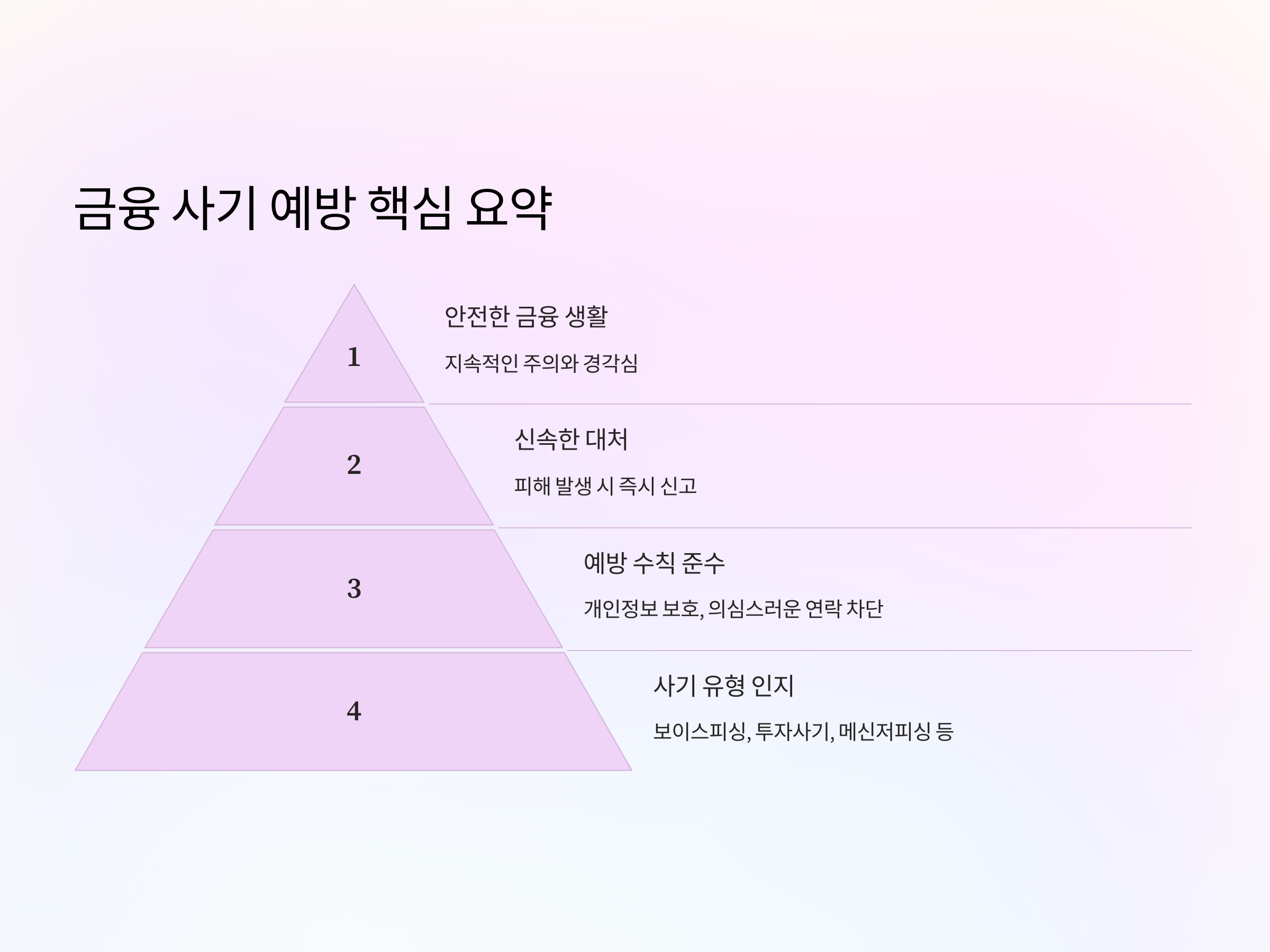 금융 사기 예방 핵심 요약

1

안전한 금융 생활

지속적인 주의와 경각심

2

신속한 대처

피해 발생 시 즉시 신고

3

예방 수칙 준수

개인정보 보호, 의심스러운 연락 차단

4

사기 유형 인지

보이스피싱, 투자사기, 메신저피싱 등